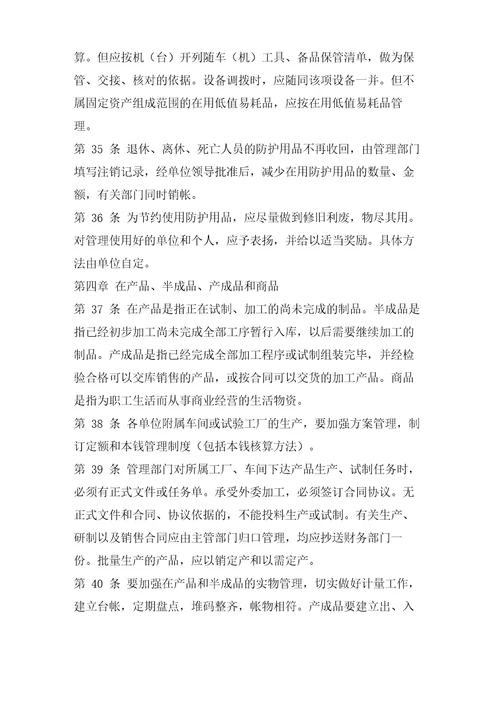 算。但应按机（台）开列随车（机）工具、备品保管清单，做为保管、交接、核对的依据。设备调拨时，应随同该项设备一并。但不属固定资产组成范围的在用低值易耗品，应按在用低值易耗品管理。

第 35 条 退休、离休、死亡人员的防护用品不再收回，由管理部门填写注销记录，经单位领导批准后，减少在用防护用品的数量、金额，有关部门同时销帐。

第 36 条 为节约使用防护用品，应尽量做到修旧利废，物尽其用。对管理使用好的单位和个人，应予表扬，并给以适当奖励。具体方法由单位自定。

第四章 在产品、半成品、产成品和商品

第 37 条 在产品是指正在试制、加工的尚未完成的制品。半成品是指已经初步加工尚未完成全部工序暂行入库，以后需要继续加工的制品。产成品是指已经完成全部加工程序或试制组装完毕，并经检验合格可以交库销售的产品，或按合同可以交货的加工产品。商品是指为职工生活而从事商业经营的生活物资。

第 38 条 各单位附属车间或试验工厂的生产，要加强方案管理，制订定额和本钱管理制度（包括本钱核算方法）。

第 39 条 管理部门对所属工厂、车间下达产品生产、试制任务时，必须有正式文件或任务单。承受外委加工，必须签订合同协议。无正式文件和合同、协议依据的，不能投料生产或试制。有关生产、研制以及销售合同应由主管部门归口管理，均应抄送财务部门一份。批量生产的产品，应以销定产和以需定产。

第 40 条 要加强在产品和半成品的实物管理，切实做好计量工作，建立台帐，定期盘点，堆码整齐，帐物相符。产成品要建立出、入